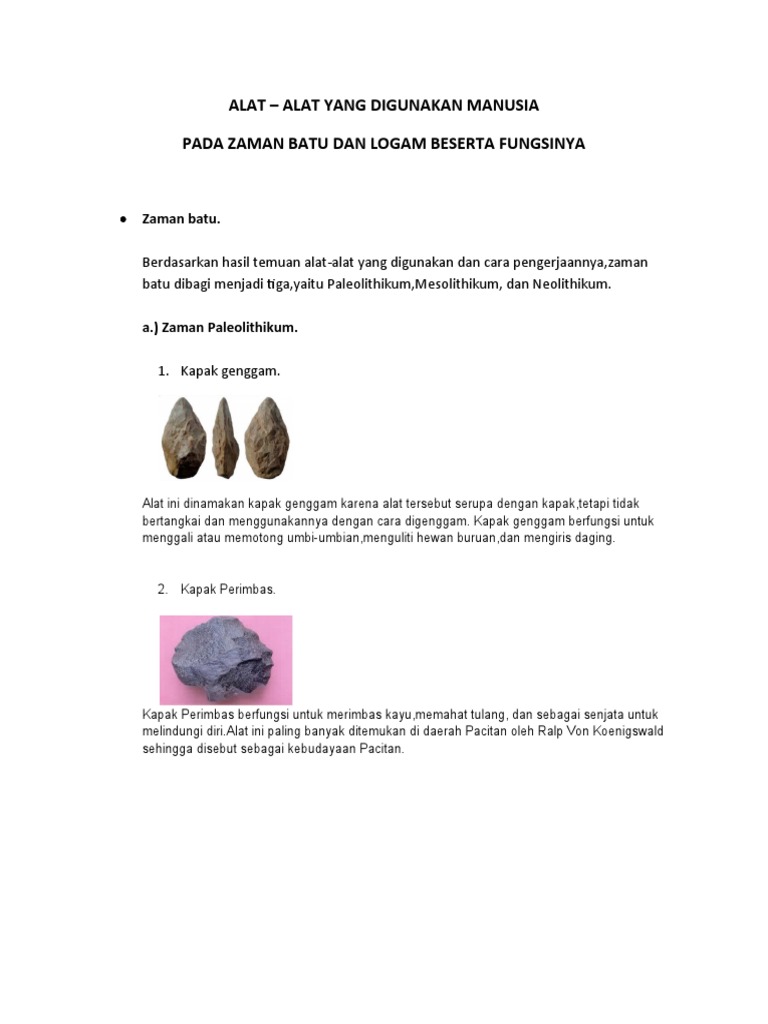 ALAT – ALAT YANG DIGUNAKAN MANUSIA

PADA ZAMAN BATU DAN LOGAM BESERTA FUNGSINYA

• Zaman batu.

Berdasarkan hasil temuan alat-alat yang digunakan dan cara pengerjaannya,zaman batu dibagi menjadi tiga,yaitu Paleolithikum,Mesolithikum, dan Neolithikum.

a.) Zaman Paleolithikum.

1. Kapak genggam.

Alat ini dinamakan kapak genggam karena alat tersebut serupa dengan kapak,tetapi tidak bertangkai dan menggunakannya dengan cara digenggam. Kapak genggam berfungsi untuk menggali atau memotong umbi-umbian,menguliti hewan buruan,dan mengiris daging.

2. Kapak Perimbas.

Kapak Perimbas berfungsi untuk merimbas kayu,memahat tulang, dan sebagai senjata untuk melindungi diri.Alat ini paling banyak ditemukan di daerah Pacitan oleh Ralp Von Koenigswald sehingga disebut sebagai kebudayaan Pacitan.